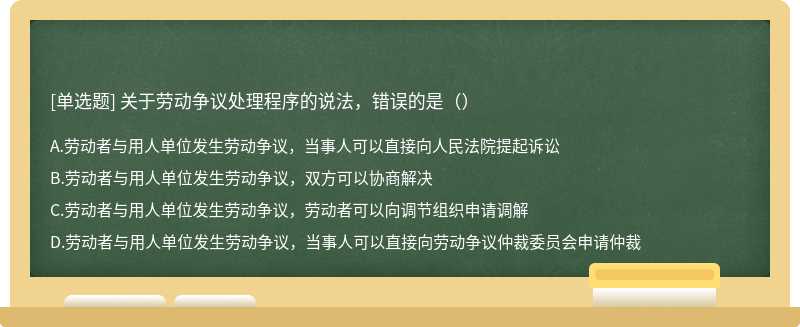 [单选题] 关于劳动争议处理程序的说法，错误的是（）

A.劳动者与用人单位发生劳动争议，当事人可以直接向人民法院提起诉讼

B.劳动者与用人单位发生劳动争议，双方可以协商解决

C.劳动者与用人单位发生劳动争议，劳动者可以向调节组织申请调解

D.劳动者与用人单位发生劳动争议，当事人可以直接向劳动争议仲裁委员会申请仲裁